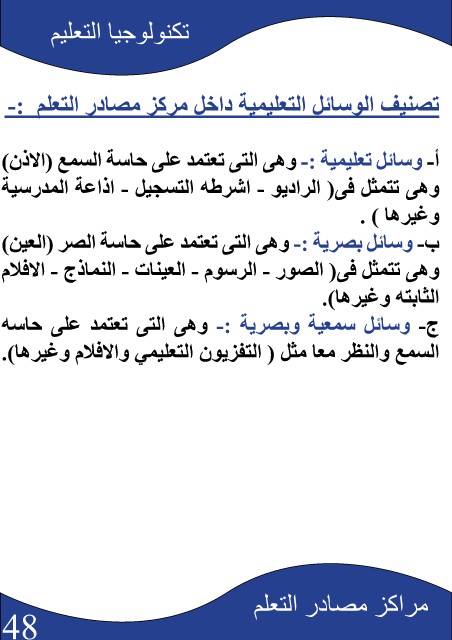 تكنولوجيا التعليم

تصنيف الوسائل التعليمية داخل مركز مصادر التعلم :-

أ- وسائل تعليمية :- وهى التى تعتمد على حاسة السمع (الاذن) وهى تتمثل فى( الراديو - اشرطه التسجيل - اذاعة المدرسية وغيرها ) .

ب- وسائل بصرية :- وهى التى تعتمد على حاسة الصر (العين) وهى تتمثل فى( الصور - الرسوم - العينات - النماذج - الافلام الثابته وغيرها).

ج- وسائل سمعية وبصرية :- وهى التى تعتمد على حاسه السمع والنظر معا مثل ( التفزيون التعليمي والافلام وغيرها).

مراكز مصادر التعلم

48